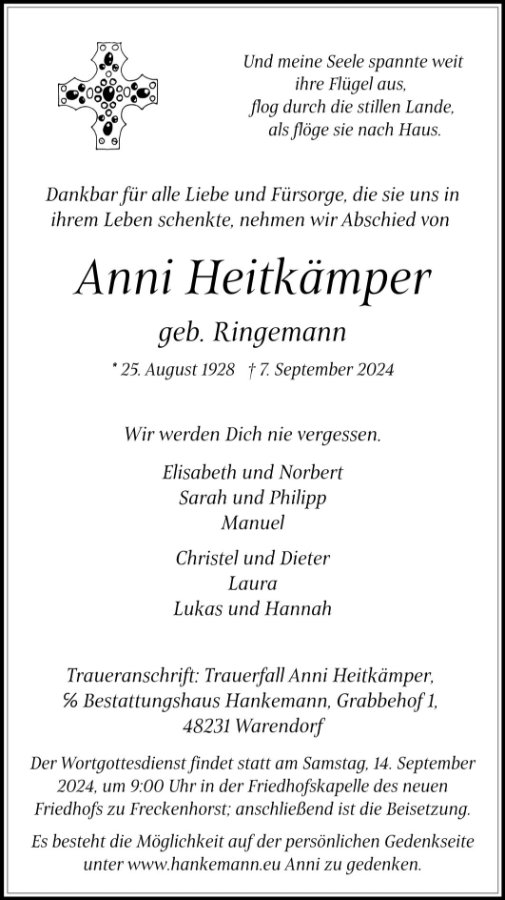 Und meine Seele spannte weit
ihre Flügel aus,
flog durch die stillen Lande,
als flöge sie nach Haus.

Dankbar für alle Liebe und Fürsorge, die sie uns in ihrem Leben schenkte, nehmen wir Abschied von

Anni Heitkämper

geb. Ringemann

* 25. August 1928 † 7. September 2024

Wir werden Dich nie vergessen.

Elisabeth und Norbert
Sarah und Philipp
Manuel

Christel und Dieter
Laura
Lukas und Hannah

Traueranschrift: Trauerfall Anni Heitkämper,
℅ Bestattungshaus Hankemann, Grabbehof 1,
48231 Warendorf

Der Wortgottesdienst findet statt am Samstag, 14. September 2024, um 9:00 Uhr in der Friedhofskapelle des neuen Friedhofs zu Freckenhorst; anschließend ist die Beisetzung.

Es besteht die Möglichkeit auf der persönlichen Gedenkseite unter www.hankemann.eu Anni zu gedenken.